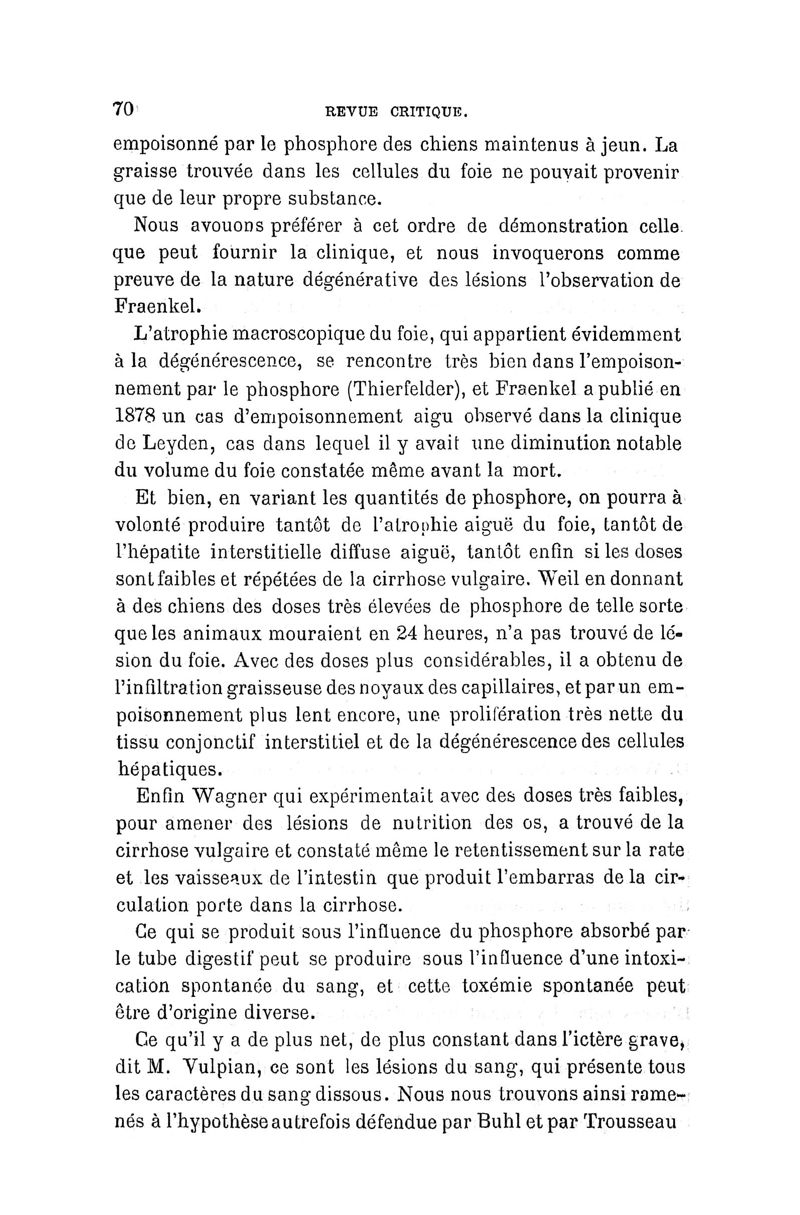 70 REVUE CRITIQUE.

empoisonné par le phosphore des chiens maintenus à jeun. La graisse trouvée dans les cellules du foie ne pouvait provenir que de leur propre substance.

Nous avouons préférer à cet ordre de démonstration celle que peut fournir la clinique, et nous invoquerons comme preuve de la nature dégénérative des lésions l'observation de Fraenkel.

L'atrophie macroscopique du foie, qui appartient évidemment à la dégénérescence, se rencontre très bien dans l'empoisonnement par le phosphore (Thierfelder), et Fraenkel a publié en 1878 un cas d'empoisonnement aigu observé dans la clinique de Leyden, cas dans lequel il y avait une diminution notable du volume du foie constatée même avant la mort.

Et bien, en variant les quantités de phosphore, on pourra à volonté produire tantôt de l'atrophie aiguë du foie, tantôt de l'hépatite interstitielle diffuse aiguë, tantôt enfin si les doses sont faibles et répétées de la cirrhose vulgaire. Weil en donnant à des chiens des doses très élevées de phosphore de telle sorte que les animaux mouraient en 24 heures, n'a pas trouvé de lésion du foie. Avec des doses plus considérables, il a obtenu de l'infiltration graisseuse des noyaux des capillaires, et par un empoisonnement plus lent encore, une prolifération très nette du tissu conjonctif interstitiel et de la dégénérescence des cellules hépatiques.

Enfin Wagner qui expérimentait avec des doses très faibles, pour amener des lésions de nutrition des os, a trouvé de la cirrhose vulgaire et constaté même le retentissement sur la rate et les vaisseaux de l'intestin que produit l'embarras de la circulation porte dans la cirrhose.

Ce qui se produit sous l'influence du phosphore absorbé par le tube digestif peut se produire sous l'influence d'une intoxication spontanée du sang, et cette toxémie spontanée peut être d'origine diverse.

Ce qu'il y a de plus net, de plus constant dans l'ictère grave, dit M. Vulpian, ce sont les lésions du sang, qui présente tous les caractères du sang dissous. Nous nous trouvons ainsi ramenés à l'hypothèse autrefois défendue par Buhl et par Trousseau